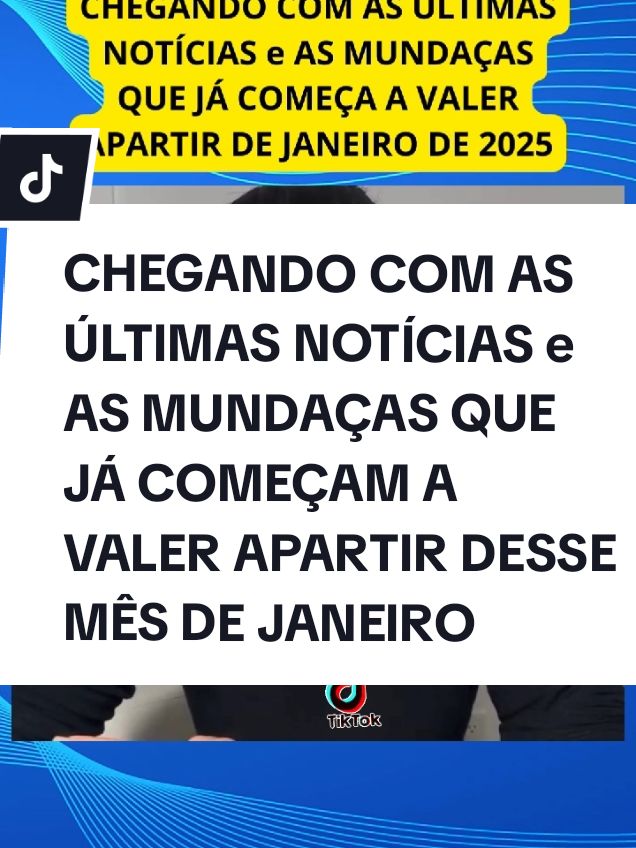 CHEGANDO COM AS ÚLTIMAS NOTÍCIAS e AS MUNDAÇAS QUE JÁ COMEÇA A VALER APARTIR DE JANEIRO DE 2025

CHEGANDO COM AS ÚLTIMAS NOTÍCIAS e AS MUNDAÇAS QUE JÁ COMEÇAM A VALER APARTIR DESSE MÊS DE JANEIRO

TikTok